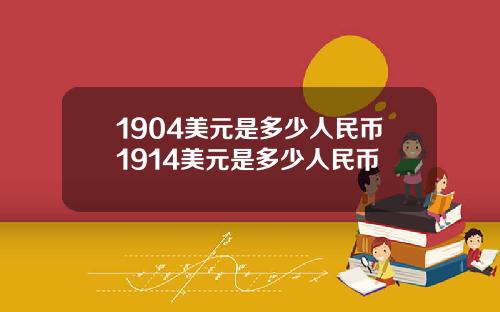 1904美元是多少人民币
1914美元是多少人民币